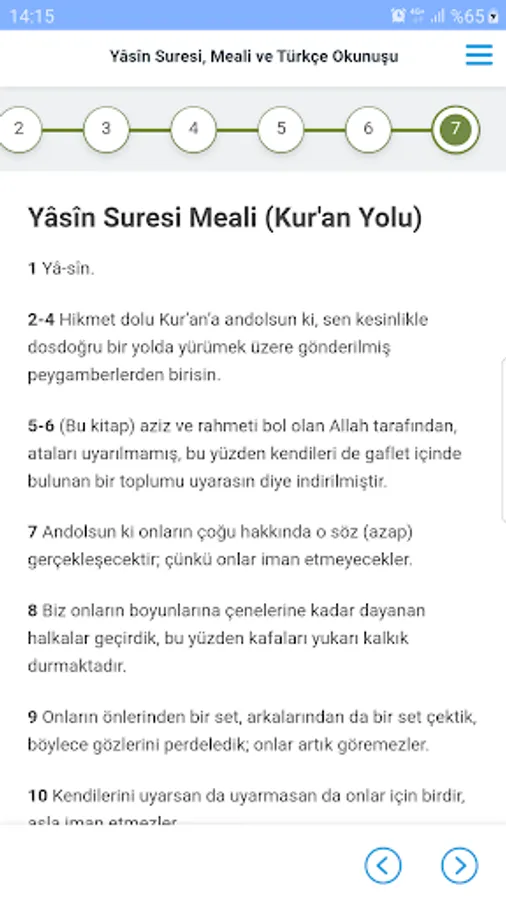 14:15 %65

Yâsin Suresi, Meali ve Türkçe Okunuşu

2 3 4 5 6 7

Yâsîn Suresi Meali (Kur'an Yolu)

1 Yâ-sîn.

2-4 Hikmet dolu Kur'an'a andolsun ki, sen kesinlikle dosdoğru bir yolda yürümek üzere gönderilmiş peygamberlerden birisin.

5-6 (Bu kitap) aziz ve rahmeti bol olan Allah tarafından, ataları uyarılmamış, bu yüzden kendileri de gaflet içinde bulunan bir toplumu uyarasın diye indirilmiştir.

7 Andolsun ki onların çoğu hakkında o söz (azap) gerçekleşecektir; çünkü onlar iman etmeyecekler.

8 Biz onların boyunlarına çenelerine kadar dayanan halkalar geçirdik, bu yüzden kafaları yukarı kalkık durmaktadır.

9 Onların önlerinden bir set, arkalarından da bir set çektik, böylece gözlerini perdeledik; onlar artık göremezler.

10 Kendilerini uyarsan da uyarmasan da onlar için birdir, asla iman etmezler.